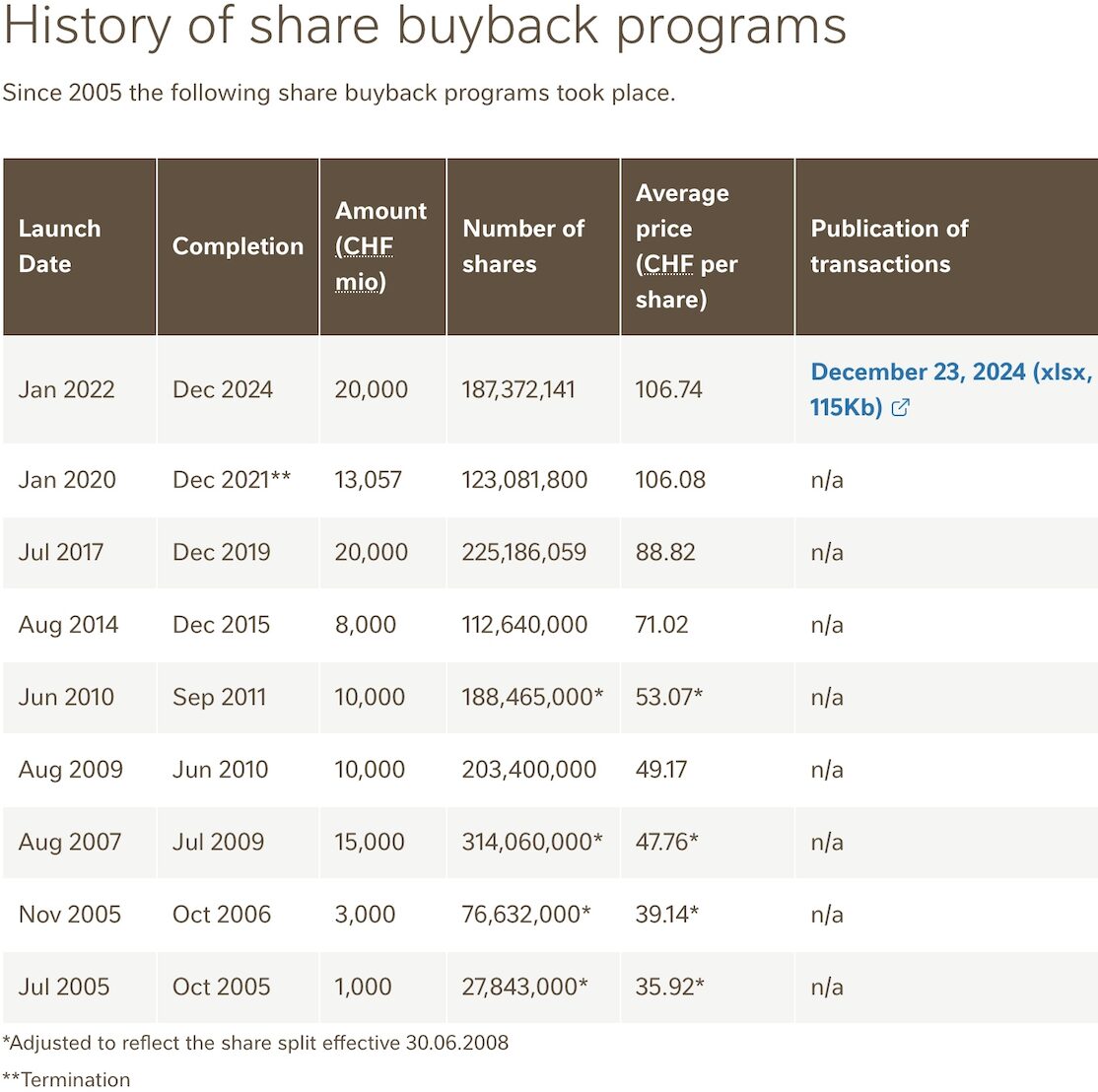 History of share buyback programs

Since 2005 the following share buyback programs took place.

| Launch Date | Completion | Amount (CHF mio) | Number of shares | Average price (CHF per share) | Publication of transactions |
|---|---|---|---|---|---|
| Jan 2022 | Dec 2024 | 20,000 | 187,372,141 | 106.74 | December 23, 2024 (xlsx, 115Kb) |
| Jan 2020 | Dec 2021** | 13,057 | 123,081,800 | 106.08 | n/a |
| Jul 2017 | Dec 2019 | 20,000 | 225,186,059 | 88.82 | n/a |
| Aug 2014 | Dec 2015 | 8,000 | 112,640,000 | 71.02 | n/a |
| Jun 2010 | Sep 2011 | 10,000 | 188,465,000* | 53.07* | n/a |
| Aug 2009 | Jun 2010 | 10,000 | 203,400,000 | 49.17 | n/a |
| Aug 2007 | Jul 2009 | 15,000 | 314,060,000* | 47.76* | n/a |
| Nov 2005 | Oct 2006 | 3,000 | 76,632,000* | 39.14* | n/a |
| Jul 2005 | Oct 2005 | 1,000 | 27,843,000* | 35.92* | n/a |

*Adjusted to reflect the share split effective 30.06.2008

**Termination